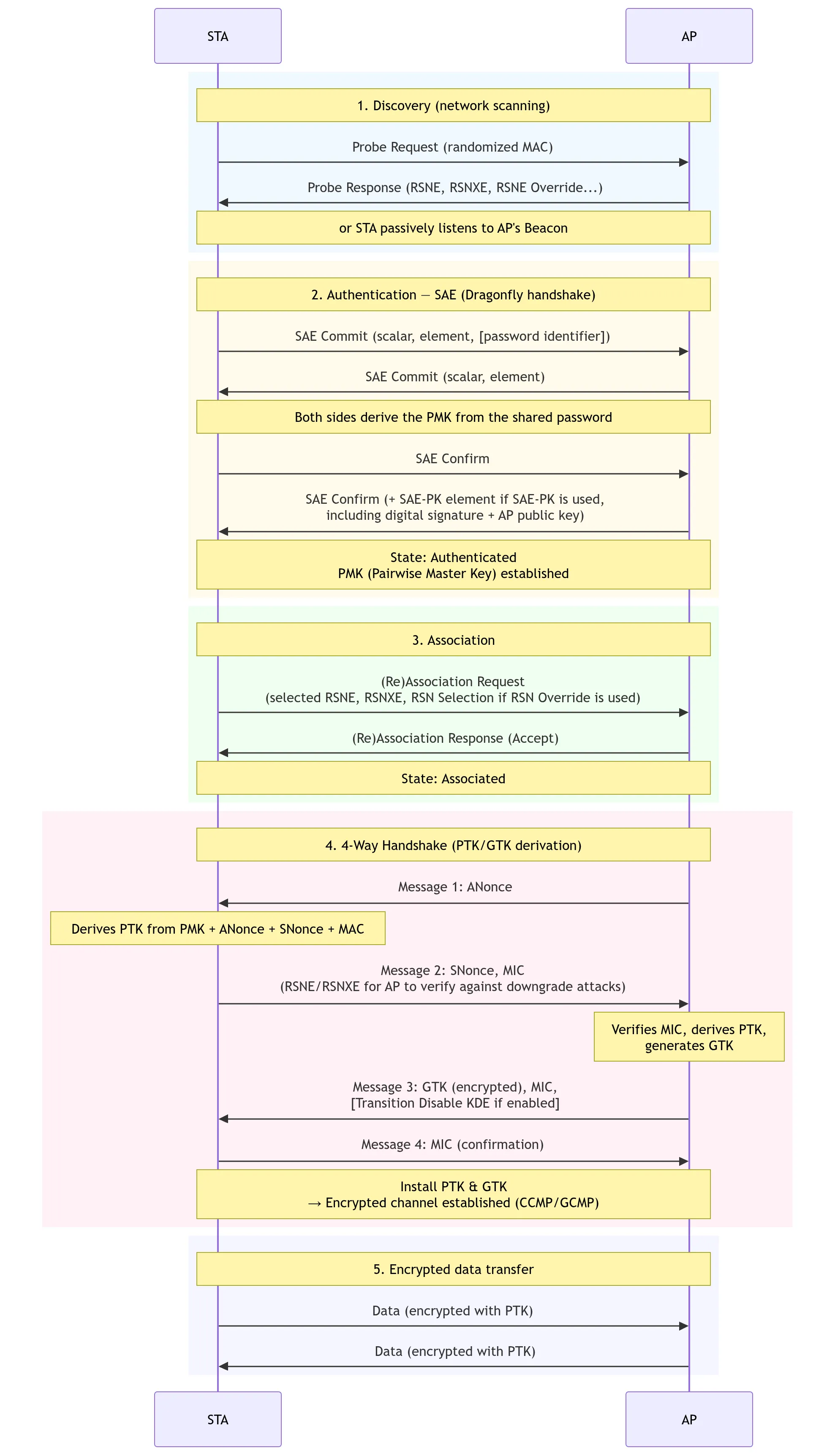 STA

AP

1. Discovery (network scanning)

Probe Request (randomized MAC)

Probe Response (RSNE, RSNXE, RSNE Override...)

or STA passively listens to AP's Beacon

2. Authentication — SAE (Dragonfly handshake)

SAE Commit (scalar, element, [password identifier])

SAE Commit (scalar, element)

Both sides derive the PMK from the shared password

SAE Confirm

SAE Confirm (+ SAE-PK element if SAE-PK is used, including digital signature + AP public key)

State: Authenticated
PMK (Pairwise Master Key) established

3. Association

(Re)Association Request
(selected RSNE, RSNXE, RSN Selection if RSN Override is used)

(Re)Association Response (Accept)

State: Associated

4. 4-Way Handshake (PTK/GTK derivation)

Message 1: ANonce

Derives PTK from PMK + ANonce + SNonce + MAC

Message 2: SNonce, MIC
(RSNE/RSNXE for AP to verify against downgrade attacks)

Verifies MIC, derives PTK, generates GTK

Message 3: GTK (encrypted), MIC,
[Transition Disable KDE if enabled]

Message 4: MIC (confirmation)

Install PTK & GTK
→ Encrypted channel established (CCMP/GCMP)

5. Encrypted data transfer

Data (encrypted with PTK)

Data (encrypted with PTK)

STA

AP